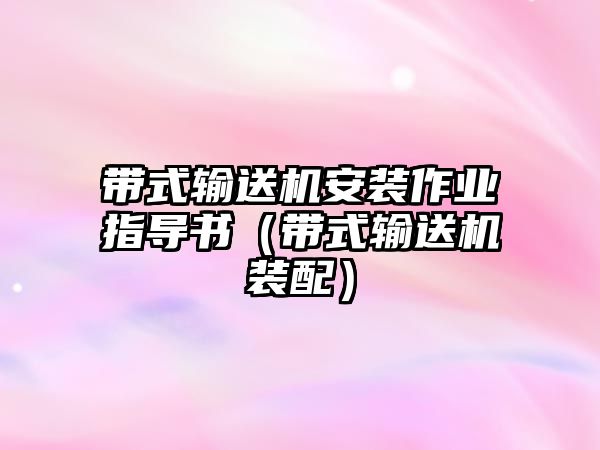 带式输送机安装作业指导书（带式输送机装配）